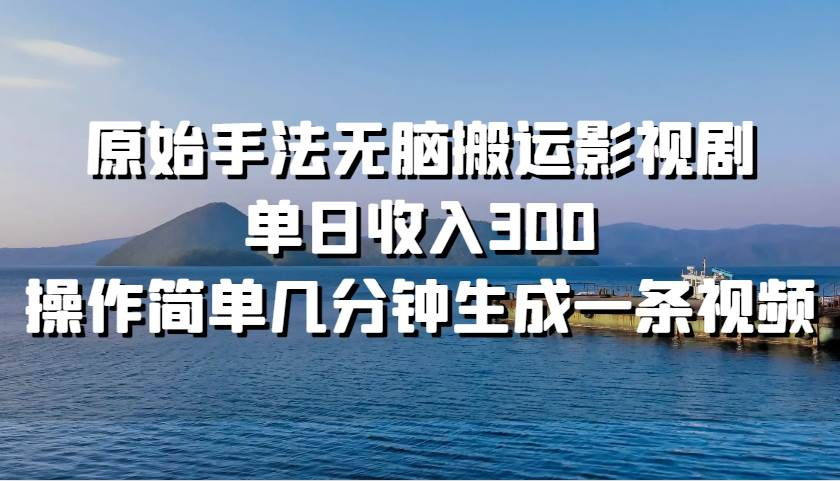 原始手法无脑搬运影视剧
单日收入300
操作简单几分钟生成一条视频